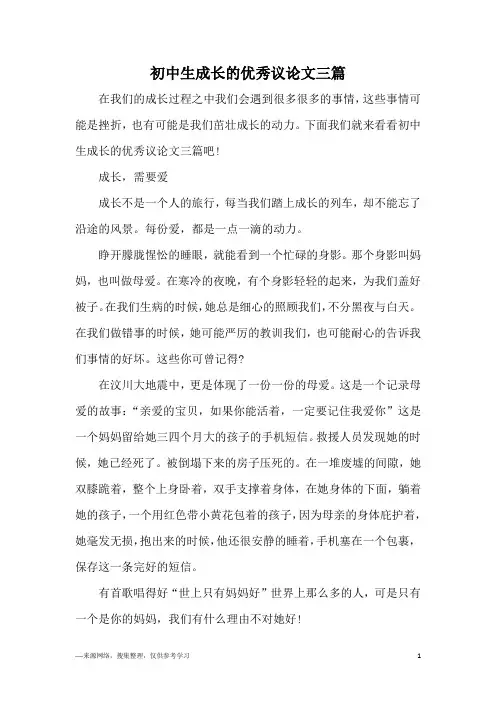 初中生成长的优秀议论文三篇

在我们的成长过程之中我们会遇到很多很多的事情，这些事情可能是挫折，也有可能是我们茁壮成长的动力。下面我们就来看看初中生成长的优秀议论文三篇吧！

成长，需要爱

成长不是一个人的旅行，每当我们踏上成长的列车，却不能忘了沿途的风景。每份爱，都是一点一滴的动力。

睁开朦胧惺忪的睡眼，就能看到一个忙碌的身影。那个身影叫妈妈，也叫做母爱。在寒冷的夜晚，有个身影轻轻的起来，为我们盖好被子。在我们生病的时候，她总是细心的照顾我们，不分黑夜与白天。在我们做错事的时候，她可能严厉的教训我们，也可能耐心的告诉我们事情的好坏。这些你可曾记得?

在汶川大地震中，更是体现了一份一份的母爱。这是一个记录母爱的故事：“亲爱的宝贝，如果你能活着，一定要记住我爱你”这是一个妈妈留给她三四个月大的孩子的手机短信。救援人员发现她的时候，她已经死了。被倒塌下来的房子压死的。在一堆废墟的间隙，她双膝跪着，整个上身卧着，双手支撑着身体，在她身体的下面，躺着她的孩子，一个用红色带小黄花包着的孩子，因为母亲的身体庇护着，她毫发无损，抱出来的时候，他还很安静的睡着，手机塞在一个包裹，保存这一条完好的短信。

有首歌唱得好“世上只有妈妈好”世界上那么多的人，可是只有一个是你的妈妈，我们有什么理由不对她好！

—来源网络，搜集整理，仅供参考学习

1